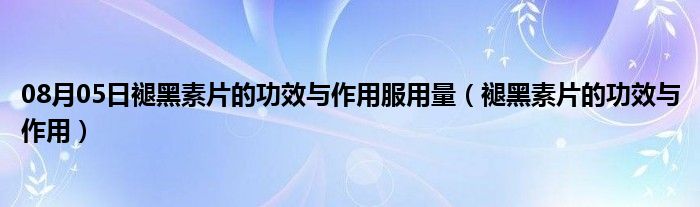 08月05日褪黑素片的功效与作用服用量（褪黑素片的功效与作用）